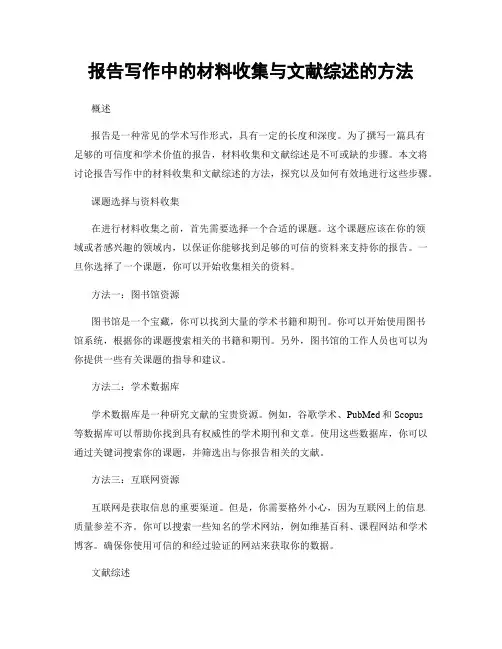 报告写作中的材料收集与文献综述的方法

概述

报告是一种常见的学术写作形式，具有一定的长度和深度。为了撰写一篇具有足够的可信度和学术价值的报告，材料收集和文献综述是不可或缺的步骤。本文将讨论报告写作中的材料收集和文献综述的方法，探究以及如何有效地进行这些步骤。

课题选择与资料收集

在进行材料收集之前，首先需要选择一个合适的课题。这个课题应该在你的领域或者感兴趣的领域内，以保证你能够找到足够的可信的资料来支持你的报告。一旦你选择了一个课题，你可以开始收集相关的资料。

方法一：图书馆资源

图书馆是一个宝藏，你可以找到大量的学术书籍和期刊。你可以开始使用图书馆系统，根据你的课题搜索相关的书籍和期刊。另外，图书馆的工作人员也可以为你提供一些有关课题的指导和建议。

方法二：学术数据库

学术数据库是一种研究文献的宝贵资源。例如，谷歌学术、PubMed 和 Scopus 等数据库可以帮助你找到具有权威性的学术期刊和文章。使用这些数据库，你可以通过关键词搜索你的课题，并筛选出与你报告相关的文献。

方法三：互联网资源

互联网是获取信息的重要渠道。但是，你需要格外小心，因为互联网上的信息质量参差不齐。你可以搜索一些知名的学术网站，例如维基百科、课程网站和学术博客。确保你使用可信的和经过验证的网站来获取你的数据。

文献综述